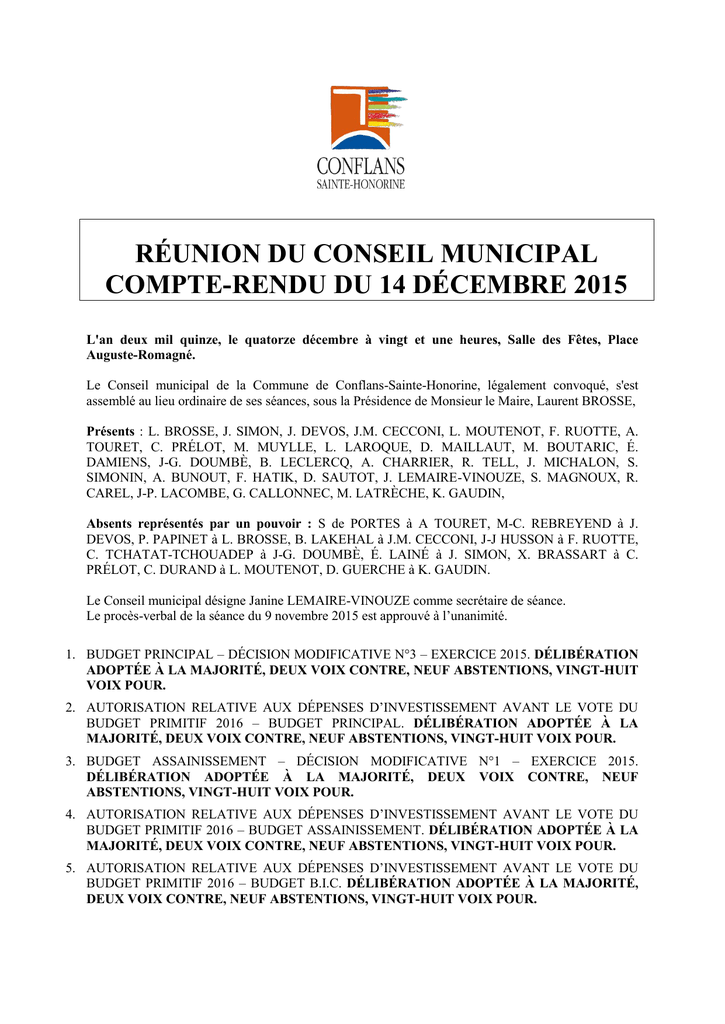 CONFLANS
SAINTE-HONORINE

RÉUNION DU CONSEIL MUNICIPAL
COMPTE-RENDU DU 14 DÉCEMBRE 2015

L'an deux mil quinze, le quatorze décembre à vingt et une heures, Salle des Fêtes, Place Auguste-Romagné.

Le Conseil municipal de la Commune de Conflans-Sainte-Honorine, légalement convoqué, s'est assemblé au lieu ordinaire de ses séances, sous la Présidence de Monsieur le Maire, Laurent BROSSE,

Présents : L. BROSSE, J. SIMON, J. DEVOS, J.M. CECCONI, L. MOUTENOT, F. RUOTTE, A. TOURET, C. PRÉLOT, M. MUYLLE, L. LAROQUE, D. MAILLAUT, M. BOUTARIC, É. DAMIENS, J-G. DOUMBÈ, B. LECLERCQ, A. CHARRIER, R. TELL, J. MICHALON, S. SIMONIN, A. BUNOUT, F. HATIK, D. SAUTOT, J. LEMAIRE-VINOUZE, S. MAGNOUX, R. CAREL, J-P. LACOMBE, G. CALLONNEC, M. LATRÈCHE, K. GAUDIN,

Absents représentés par un pouvoir : S de PORTES à A TOURET, M-C. REBREYEND à J. DEVOS, P. PAPINET à L. BROSSE, B. LAKEHAL à J.M. CECCONI, J-J HUSSON à F. RUOTTE, C. TCHATAT-TCHOUADEP à J-G. DOUMBÈ, É. LAINÉ à J. SIMON, X. BRASSART à C. PRÉLOT, C. DURAND à L. MOUTENOT, D. GUERCHE à K. GAUDIN.

Le Conseil municipal désigne Janine LEMAIRE-VINOUZE comme secrétaire de séance.
Le procès-verbal de la séance du 9 novembre 2015 est approuvé à l'unanimité.

1. BUDGET PRINCIPAL – DÉCISION MODIFICATIVE N°3 – EXERCICE 2015. DÉLIBÉRATION ADOPTÉE À LA MAJORITÉ, DEUX VOIX CONTRE, NEUF ABSTENTIONS, VINGT-HUIT VOIX POUR.

2. AUTORISATION RELATIVE AUX DÉPENSES D'INVESTISSEMENT AVANT LE VOTE DU BUDGET PRIMITIF 2016 – BUDGET PRINCIPAL. DÉLIBÉRATION ADOPTÉE À LA MAJORITÉ, DEUX VOIX CONTRE, NEUF ABSTENTIONS, VINGT-HUIT VOIX POUR.

3. BUDGET ASSAINISSEMENT – DÉCISION MODIFICATIVE N°1 – EXERCICE 2015. DÉLIBÉRATION ADOPTÉE À LA MAJORITÉ, DEUX VOIX CONTRE, NEUF ABSTENTIONS, VINGT-HUIT VOIX POUR.

4. AUTORISATION RELATIVE AUX DÉPENSES D'INVESTISSEMENT AVANT LE VOTE DU BUDGET PRIMITIF 2016 – BUDGET ASSAINISSEMENT. DÉLIBÉRATION ADOPTÉE À LA MAJORITÉ, DEUX VOIX CONTRE, NEUF ABSTENTIONS, VINGT-HUIT VOIX POUR.

5. AUTORISATION RELATIVE AUX DÉPENSES D'INVESTISSEMENT AVANT LE VOTE DU BUDGET PRIMITIF 2016 – BUDGET B.I.C. DÉLIBÉRATION ADOPTÉE À LA MAJORITÉ, DEUX VOIX CONTRE, NEUF ABSTENTIONS, VINGT-HUIT VOIX POUR.